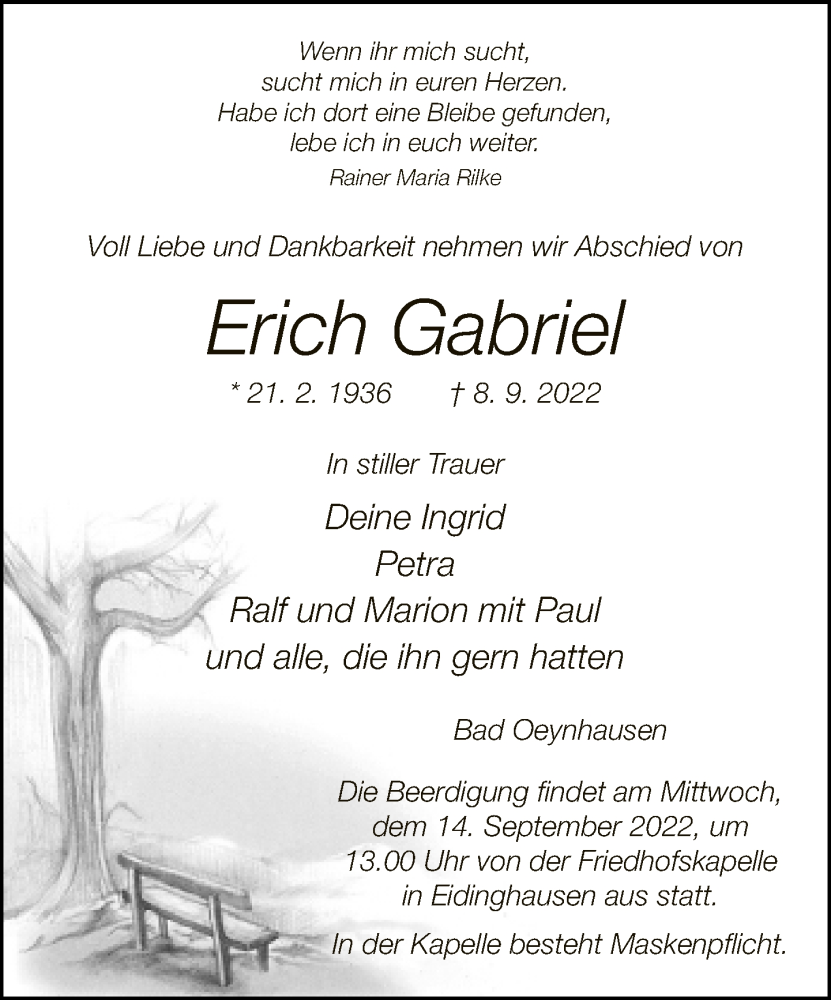 Wenn ihr mich sucht,
sucht mich in euren Herzen.
Habe ich dort eine Bleibe gefunden,
lebe ich in euch weiter.
Rainer Maria Rilke

Voll Liebe und Dankbarkeit nehmen wir Abschied von

Erich Gabriel

* 21. 2. 1936 † 8. 9. 2022

In stiller Trauer

Deine Ingrid
Petra
Ralf und Marion mit Paul
und alle, die ihn gern hatten

Bad Oeynhausen

Die Beerdigung findet am Mittwoch, dem 14. September 2022, um 13.00 Uhr von der Friedhofskapelle in Eidinghausen aus statt.
In der Kapelle besteht Maskenpflicht.